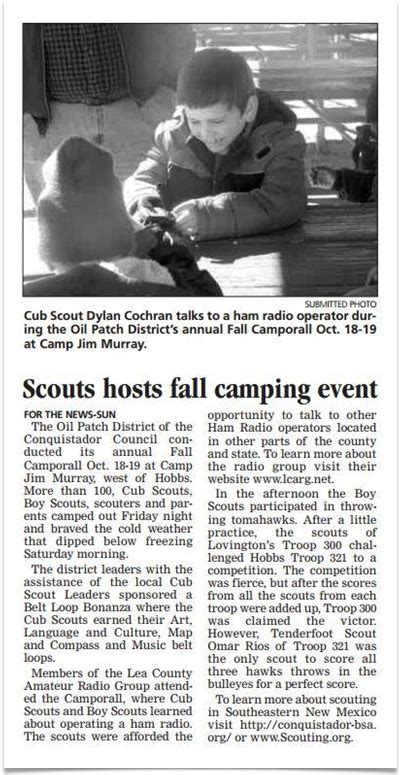 SUBMITTED PHOTO

Cub Scout Dylan Cochran talks to a ham radio operator during the Oil Patch District's annual Fall Camporall Oct. 18-19 at Camp Jim Murray.

Scouts hosts fall camping event

FOR THE NEWS-SUN

The Oil Patch District of the Conquistador Council conducted its annual Fall Camporall Oct. 18-19 at Camp Jim Murray, west of Hobbs. More than 100, Cub Scouts, Boy Scouts, scouters and parents camped out Friday night and braved the cold weather that dipped below freezing Saturday morning.

The district leaders with the assistance of the local Cub Scout Leaders sponsored a Belt Loop Bonanza where the Cub Scouts earned their Art, Language and Culture, Map and Compass and Music belt loops.

Members of the Lea County Amateur Radio Group attended the Camporall, where Cub Scouts and Boy Scouts learned about operating a ham radio. The scouts were afforded the opportunity to talk to other Ham Radio operators located in other parts of the county and state. To learn more about the radio group visit their website www.lcarg.net.

In the afternoon the Boy Scouts participated in throwing tomahawks. After a little practice, the scouts of Lovington's Troop 300 challenged Hobbs Troop 321 to a competition. The competition was fierce, but after the scores from all the scouts from each troop were added up, Troop 300 was claimed the victor. However, Tenderfoot Scout Omar Rios of Troop 321 was the only scout to score all three hawks throws in the bulleyes for a perfect score.

To learn more about scouting in Southeastern New Mexico visit http://conquistador-bsa.org/ or www.Scouting.org.